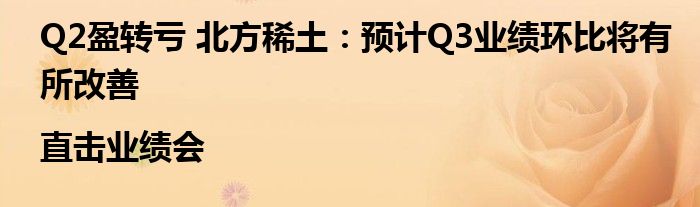 Q2盈转亏 北方稀土：预计Q3业绩环比将有所改善

直击业绩会